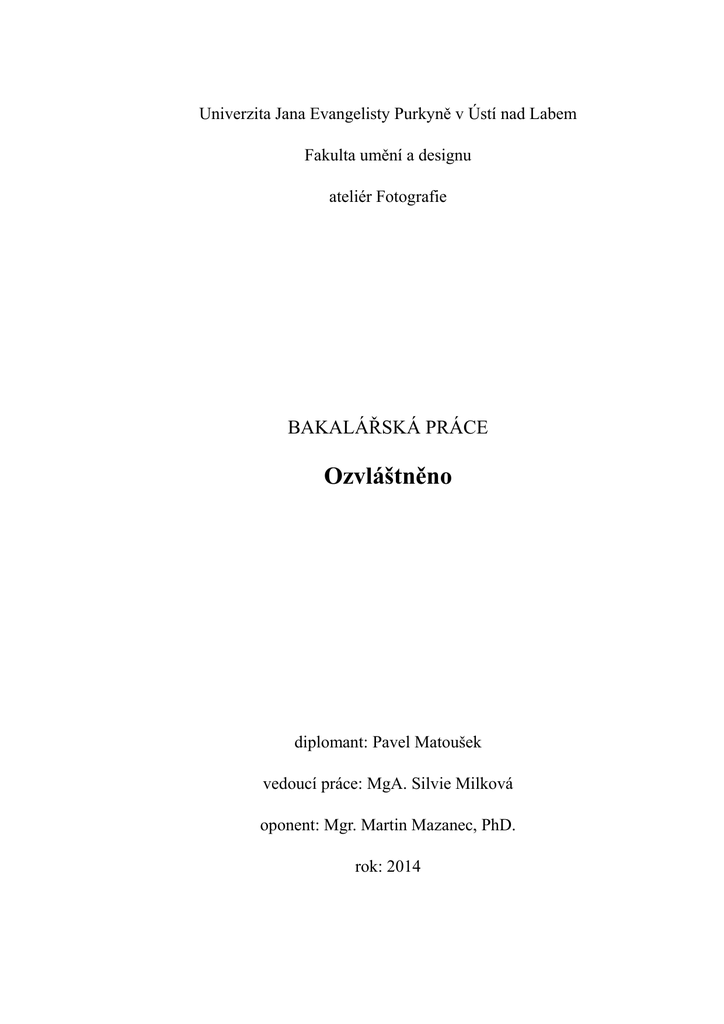 Univerzita Jana Evangelisty Purkyně v Ústí nad Labem

Fakulta umění a designu

ateliér Fotografie

BAKALÁŘSKÁ PRÁCE

Ozvláštněno

diplomant: Pavel Matoušek

vedoucí práce: MgA. Silvie Milková

oponent: Mgr. Martin Mazanec, PhD.

rok: 2014